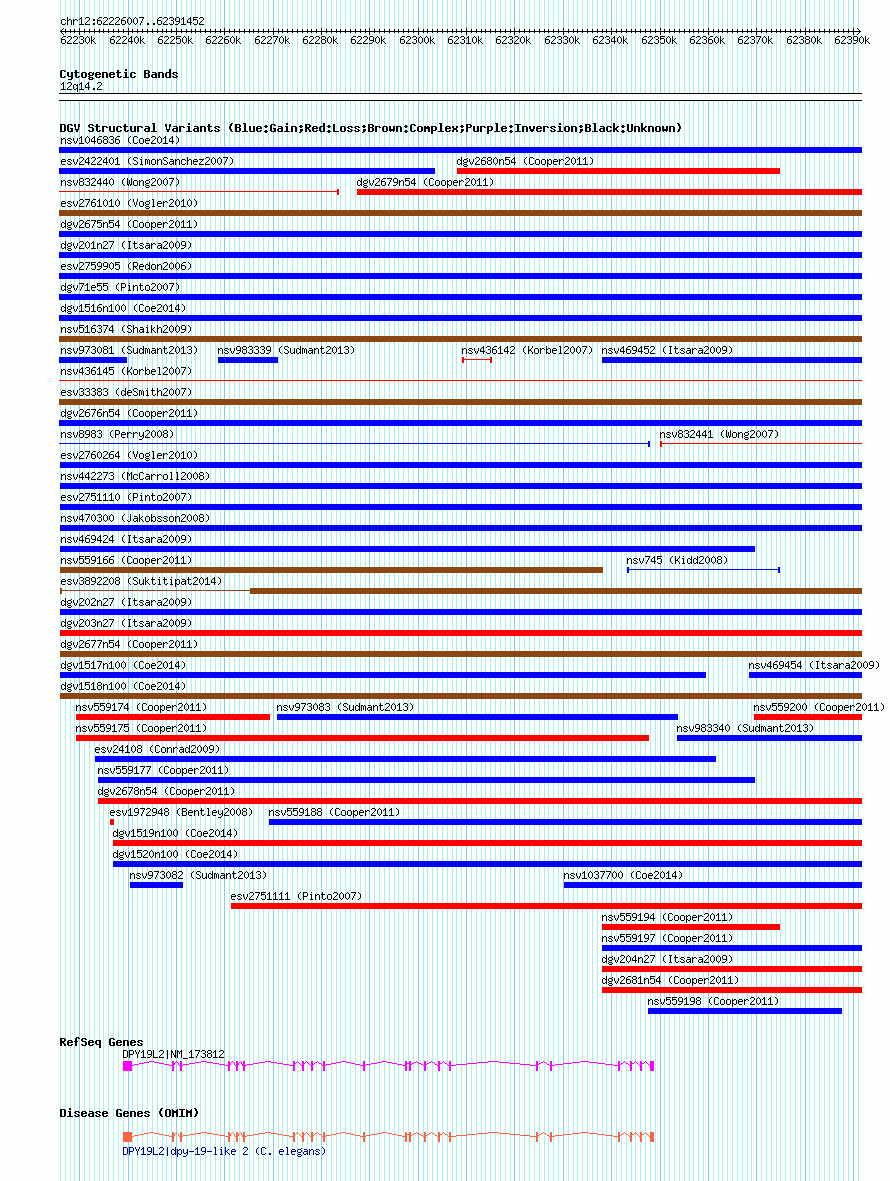 chr12:62226007..62391452

62230k 62240k 62250k 62260k 62270k 62280k 62290k 62300k 62310k 62320k 62330k 62340k 62350k 62360k 62370k 62380k 62390k

Cytogenetic Bands
12q14.2

DGV Structural Variants (Blue:Gain;Red:Loss;Brown:Complex;Purple:Inversion;Black:Unknown)
nsv1046836 (Coe2014)
esv2422401 (SimonSanchez2007)
dgv2680n54 (Cooper2011)
nsv832440 (Wong2007)
dgv2679n54 (Cooper2011)
esv2761010 (Vogler2010)
dgv2675n54 (Cooper2011)
dgv201n27 (Itsara2009)
esv2759905 (Redon2006)
dgv71e55 (Pinto2007)
dgv1516n100 (Coe2014)
nsv516374 (Shaikh2009)
nsv973081 (Sudmant2013)
nsv983339 (Sudmant2013)
nsv436142 (Korbel2007)
nsv469452 (Itsara2009)
nsv436145 (Korbel2007)
esv33383 (deSmith2007)
dgv2676n54 (Cooper2011)
nsv8983 (Perry2008)
nsv832441 (Wong2007)
esv2760264 (Vogler2010)
nsv442273 (McCarroll2008)
esv2751110 (Pinto2007)
nsv470300 (Jakobsson2008)
nsv469424 (Itsara2009)
nsv559166 (Cooper2011)
nsv745 (Kidd2008)
esv3892208 (Suktitipat2014)
dgv202n27 (Itsara2009)
dgv203n27 (Itsara2009)
dgv2677n54 (Cooper2011)
dgv1517n100 (Coe2014)
nsv469454 (Itsara2009)
dgv1518n100 (Coe2014)
nsv559174 (Cooper2011)
nsv973083 (Sudmant2013)
nsv559200 (Cooper2011)
nsv559175 (Cooper2011)
nsv983340 (Sudmant2013)
esv24108 (Conrad2009)
nsv559177 (Cooper2011)
dgv2678n54 (Cooper2011)
esv1972948 (Bentley2008)
nsv559188 (Cooper2011)
dgv1519n100 (Coe2014)
dgv1520n100 (Coe2014)
nsv973082 (Sudmant2013)
nsv1037700 (Coe2014)
esv2751111 (Pinto2007)
nsv559194 (Cooper2011)
nsv559197 (Cooper2011)
dgv204n27 (Itsara2009)
dgv2681n54 (Cooper2011)
nsv559198 (Cooper2011)

RefSeq Genes
DPY19L2|NM_173812

Disease Genes (OMIM)
DPY19L2|dpy-19-like 2 (C. elegans)